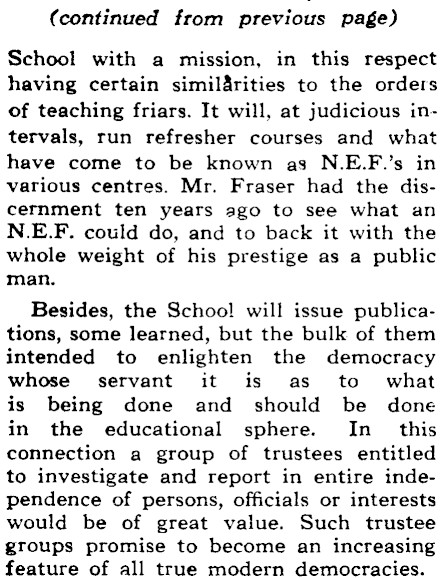 (continued from previous page)

School with a mission, in this respect having certain similarities to the orders of teaching friars. It will, at judicious intervals, run refresher courses and what have come to be known as N.E.F.'s in various centres. Mr. Fraser had the discernment ten years ago to see what an N.E.F. could do, and to back it with the whole weight of his prestige as a public man.

Besides, the School will issue publications, some learned, but the bulk of them intended to enlighten the democracy whose servant it is as to what is being done and should be done in the educational sphere. In this connection a group of trustees entitled to investigate and report in entire independence of persons, officials or interests would be of great value. Such trustee groups promise to become an increasing feature of all true modern democracies.